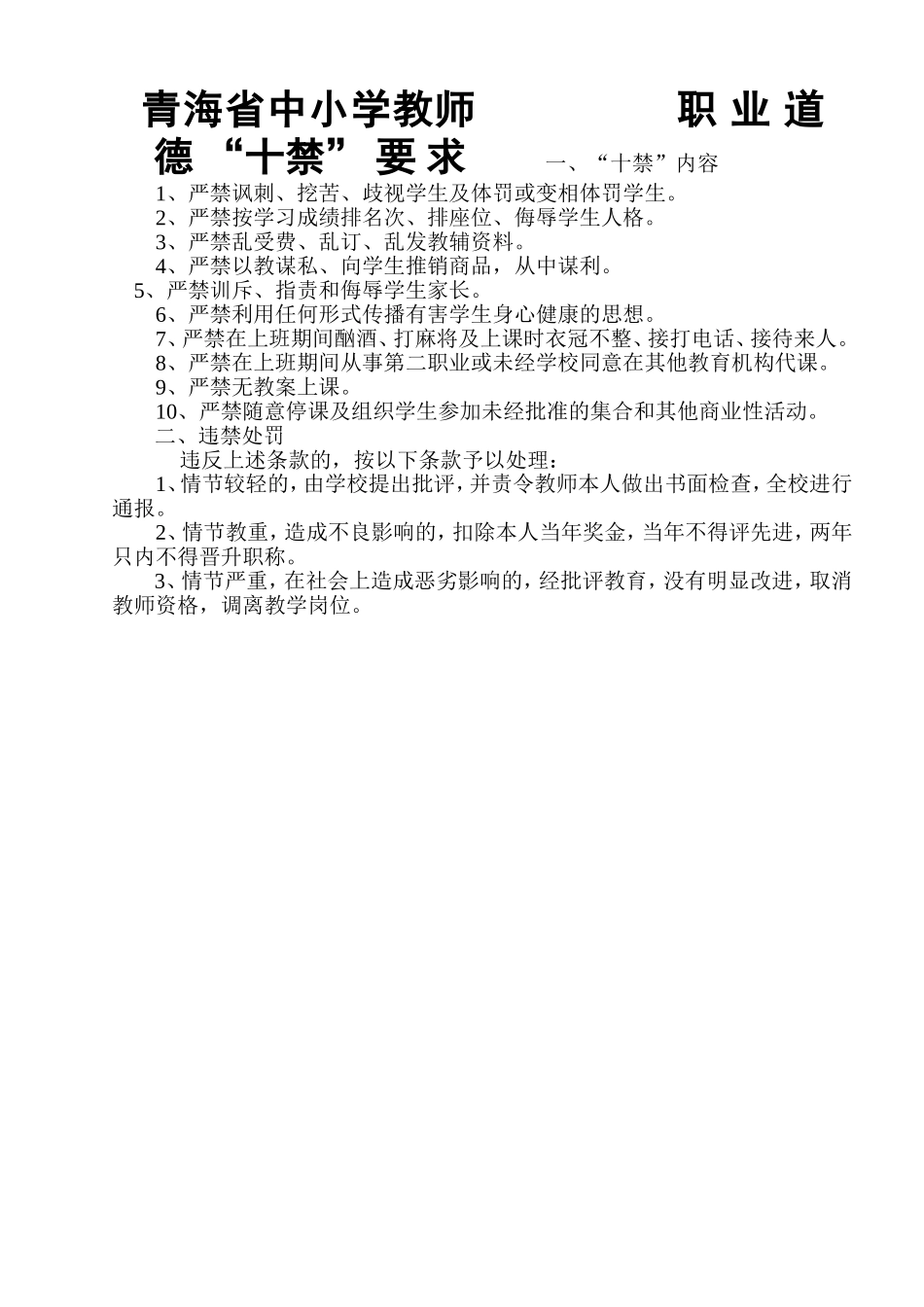 青海省中小学教师 职业道德“十禁”要求 一、“十禁”内容

1、严禁讽刺、挖苦、歧视学生及体罚或变相体罚学生。
2、严禁按学习成绩排名次、排座位、侮辱学生人格。
3、严禁乱受费、乱订、乱发教辅资料。
4、严禁以教谋私、向学生推销商品，从中谋利。
5、严禁训斥、指责和侮辱学生家长。
6、严禁利用任何形式传播有害学生身心健康的思想。
7、严禁在上班期间酗酒、打麻将及上课时衣冠不整、接打电话、接待来人。
8、严禁在上班期间从事第二职业或未经学校同意在其他教育机构代课。
9、严禁无教案上课。
10、严禁随意停课及组织学生参加未经批准的集合和其他商业性活动。
二、违禁处罚
违反上述条款的，按以下条款予以处理：
1、情节较轻的，由学校提出批评，并责令教师本人做出书面检查，全校进行通报。
2、情节教重，造成不良影响的，扣除本人当年奖金，当年不得评先进，两年只内不得晋升职称。
3、情节严重，在社会上造成恶劣影响的，经批评教育，没有明显改进，取消教师资格，调离教学岗位。